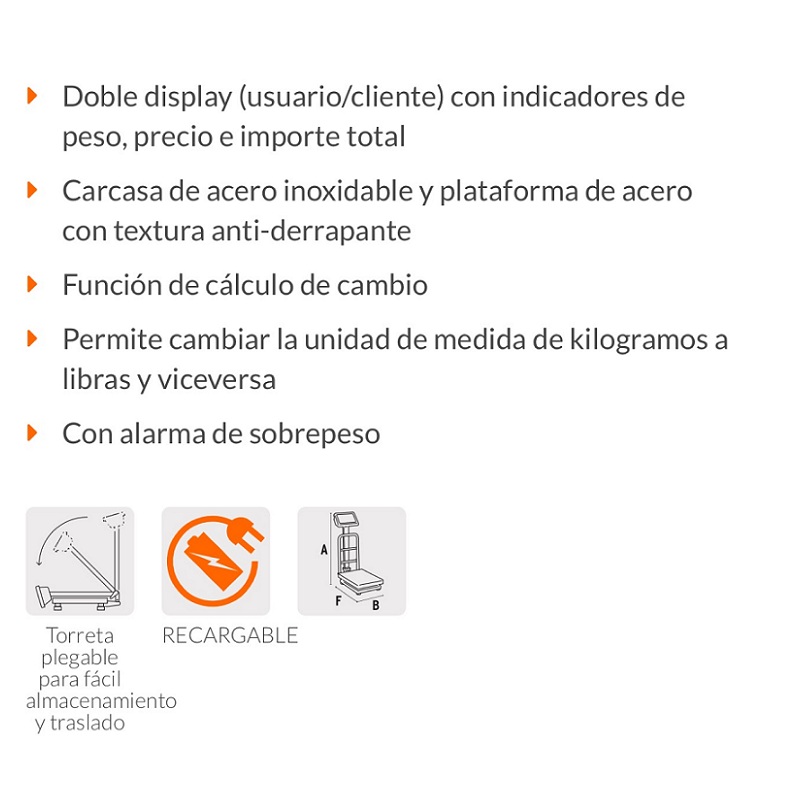 Doble display (usuario/cliente) con indicadores de peso, precio e importe total

Carcasa de acero inoxidable y plataforma de acero con textura anti-derrapante

Función de cálculo de cambio

Permite cambiar la unidad de medida de kilogramos a libras y viceversa

Con alarma de sobrepeso

Torreta plegable para fácil almacenamiento y traslado

RECARGABLE

A
F
B